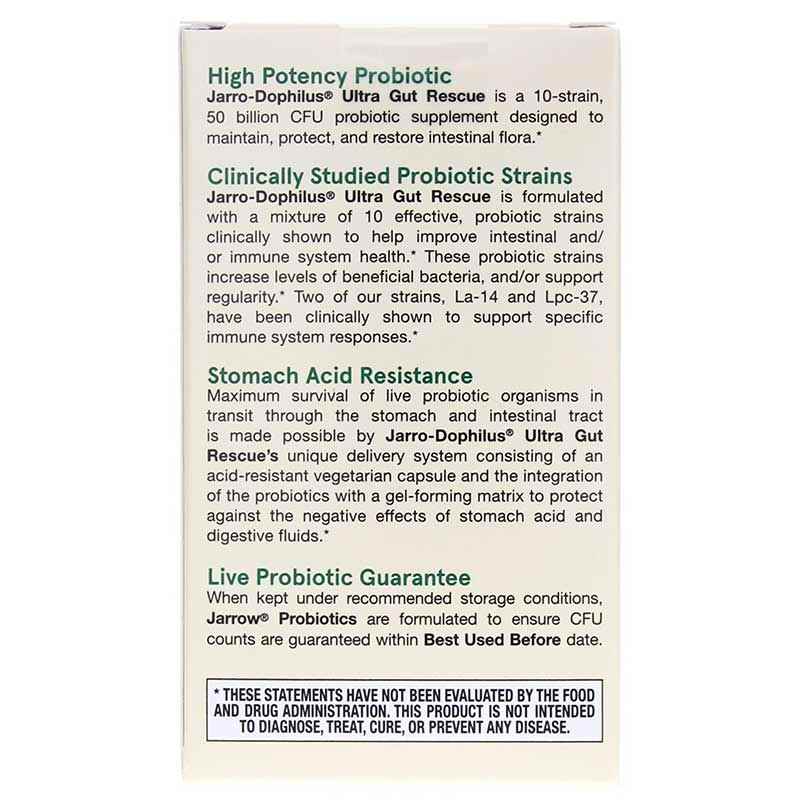 High Potency Probiotic
Jarro-Dophilus® Ultra Gut Rescue is a 10-strain, 50 billion CFU probiotic supplement designed to maintain, protect, and restore intestinal flora.*

Clinically Studied Probiotic Strains
Jarro-Dophilus® Ultra Gut Rescue is formulated with a mixture of 10 effective, probiotic strains clinically shown to help improve intestinal and/or immune system health.* These probiotic strains increase levels of beneficial bacteria, and/or support regularity.* Two of our strains, La-14 and Lpc-37, have been clinically shown to support specific immune system responses.*

Stomach Acid Resistance
Maximum survival of live probiotic organisms in transit through the stomach and intestinal tract is made possible by Jarro-Dophilus® Ultra Gut Rescue's unique delivery system consisting of an acid-resistant vegetarian capsule and the integration of the probiotics with a gel-forming matrix to protect against the negative effects of stomach acid and digestive fluids.*

Live Probiotic Guarantee
When kept under recommended storage conditions, Jarrow® Probiotics are formulated to ensure CFU counts are guaranteed within Best Used Before date.

* THESE STATEMENTS HAVE NOT BEEN EVALUATED BY THE FOOD AND DRUG ADMINISTRATION. THIS PRODUCT IS NOT INTENDED TO DIAGNOSE, TREAT, CURE, OR PREVENT ANY DISEASE.